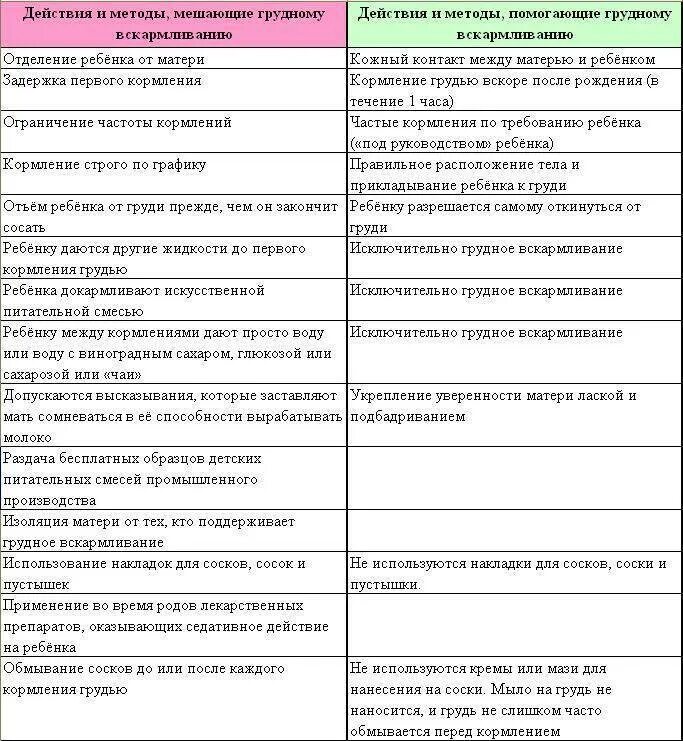 | Действия и методы, мешающие грудному вскармливанию | Действия и методы, помогающие грудному вскармливанию |
|---|---|
| Отделение ребёнка от матери | Кожный контакт между матерью и ребёнком |
| Задержка первого кормления | Кормление грудью вскоре после рождения (в течение 1 часа) |
| Ограничение частоты кормлений | Частые кормления по требованию ребёнка («под руководством» ребёнка) |
| Кормление строго по графику | Правильное расположение тела и прикладывание ребёнка к груди |
| Отъём ребёнка от груди прежде, чем он закончит сосать | Ребёнку разрешается самому откинуться от груди |
| Ребёнку даются другие жидкости до первого кормления грудью | Исключительно грудное вскармливание |
| Ребёнка докармливают искусственной питательной смесью | Исключительно грудное вскармливание |
| Ребёнку между кормлениями дают просто воду или воду с виноградным сахаром, глюкозой или сахарозой или «чаи» | Исключительно грудное вскармливание |
| Допускаются высказывания, которые заставляют мать сомневаться в её способности вырабатывать молоко | Укрепление уверенности матери лаской и подбадриванием |
| Раздача бесплатных образцов детских питательных смесей промышленного производства | |
| Изоляция матери от тех, кто поддерживает грудное вскармливание | |
| Использование накладок для сосков, сосок и пустышек | Не используются накладки для сосков, соски и пустышки. |
| Применение во время родов лекарственных препаратов, оказывающих седативное действие на ребёнка | |
| Обмывание сосков до или после каждого кормления грудью | Не используются кремы или мази для нанесения на соски. Мыло на грудь не наносится, и грудь не слишком часто обмывается перед кормлением |